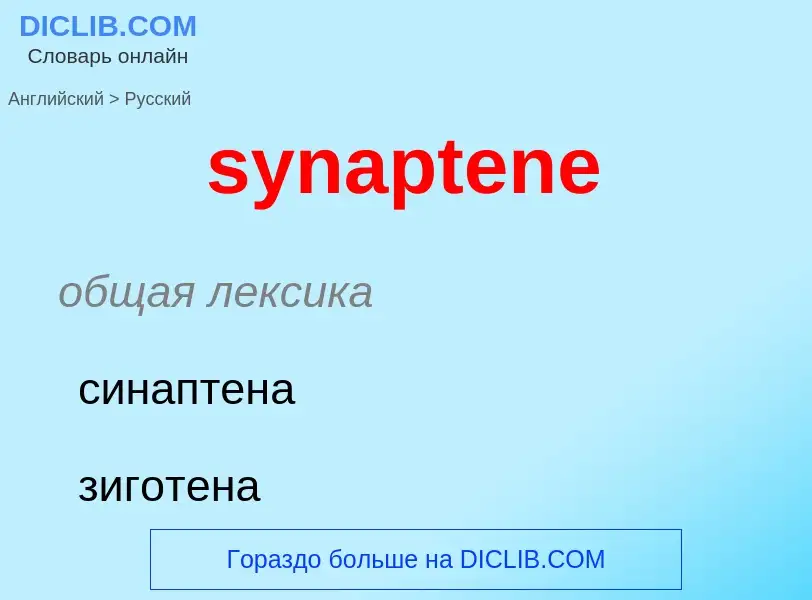 DICLIB.COM
Словарь онлайн

Английский > Русский

synaptene

общая лексика

синаптена

зиготена

Гораздо больше на DICLIB.COM